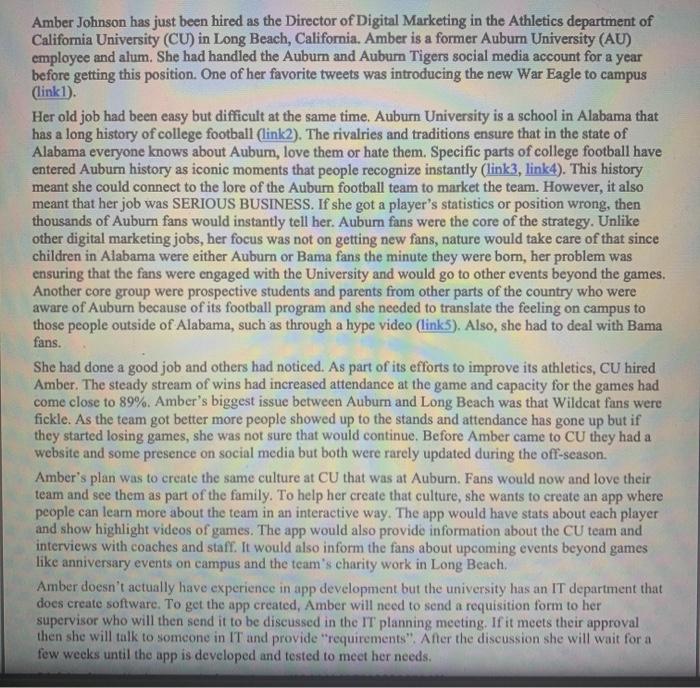 Amber Johnson has just been hired as the Director of Digital Marketing in the Athletics department of California University (CU) in Long Beach, California. Amber is a former Auburn University (AU) employee and alum. She had handled the Auburn and Auburn Tigers social media account for a year before getting this position. One of her favorite tweets was introducing the new War Eagle to campus (link1).

Her old job had been easy but difficult at the same time. Auburn University is a school in Alabama that has a long history of college football (link2). The rivalries and traditions ensure that in the state of Alabama everyone knows about Auburn, love them or hate them. Specific parts of college football have entered Auburn history as iconic moments that people recognize instantly (link3, link4). This history meant she could connect to the lore of the Auburn football team to market the team. However, it also meant that her job was SERIOUS BUSINESS. If she got a player's statistics or position wrong, then thousands of Auburn fans would instantly tell her. Auburn fans were the core of the strategy. Unlike other digital marketing jobs, her focus was not on getting new fans, nature would take care of that since children in Alabama were either Auburn or Bama fans the minute they were born, her problem was ensuring that the fans were engaged with the University and would go to other events beyond the games. Another core group were prospective students and parents from other parts of the country who were aware of Auburn because of its football program and she needed to translate the feeling on campus to those people outside of Alabama, such as through a hype video (link5). Also, she had to deal with Bama fans.

She had done a good job and others had noticed. As part of its efforts to improve its athletics, CU hired Amber. The steady stream of wins had increased attendance at the game and capacity for the games had come close to 89%. Amber's biggest issue between Auburn and Long Beach was that Wildcat fans were fickle. As the team got better more people showed up to the stands and attendance has gone up but if they started losing games, she was not sure that would continue. Before Amber came to CU they had a website and some presence on social media but both were rarely updated during the off-season.

Amber's plan was to create the same culture at CU that was at Auburn. Fans would now and love their team and see them as part of the family. To help her create that culture, she wants to create an app where people can learn more about the team in an interactive way. The app would have stats about each player and show highlight videos of games. The app would also provide information about the CU team and interviews with coaches and staff. It would also inform the fans about upcoming events beyond games like anniversary events on campus and the team's charity work in Long Beach.

Amber doesn't actually have experience in app development but the university has an IT department that does create software. To get the app created, Amber will need to send a requisition form to her supervisor who will then send it to be discussed in the IT planning meeting. If it meets their approval then she will talk to someone in IT and provide "requirements". After the discussion she will wait for a few weeks until the app is developed and tested to meet her needs.